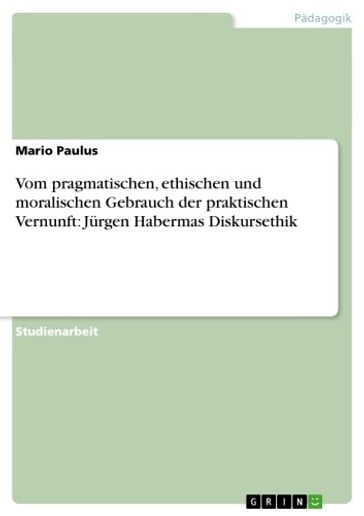 Pädagogik

Mario Paulus

Vom pragmatischen, ethischen und moralischen Gebrauch der praktischen Vernunft: Jürgen Habermas Diskursethik

Studienarbeit

GRIN